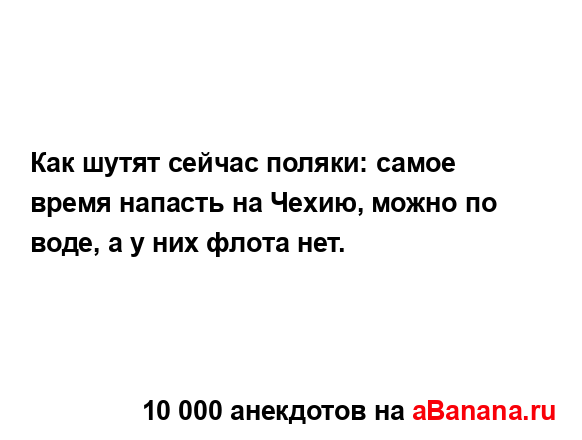 Как шутят сейчас поляки: самое время напасть на Чехию, можно по воде, а у них флота нет.

10 000 анекдотов на aBanana.ru